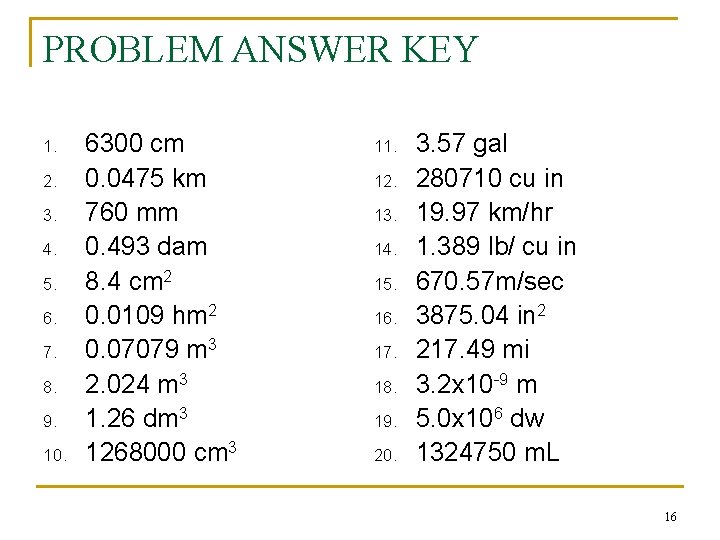 PROBLEM ANSWER KEY

1. 6300 cm
2. 0.0475 km
3. 760 mm
4. 0.493 dam
5. 8.4 $cm^2$
6. 0.0109 $hm^2$
7. 0.07079 $m^3$
8. 2.024 $m^3$
9. 1.26 $dm^3$
10. 1268000 $cm^3$

11. 3.57 gal
12. 280710 cu in
13. 19.97 km/hr
14. 1.389 lb/ cu in
15. 670.57m/sec
16. 3875.04 $in^2$
17. 217.49 mi
18. $3.2x10^{-9}$ m
19. $5.0x10^6$ dw
20. 1324750 mL

16